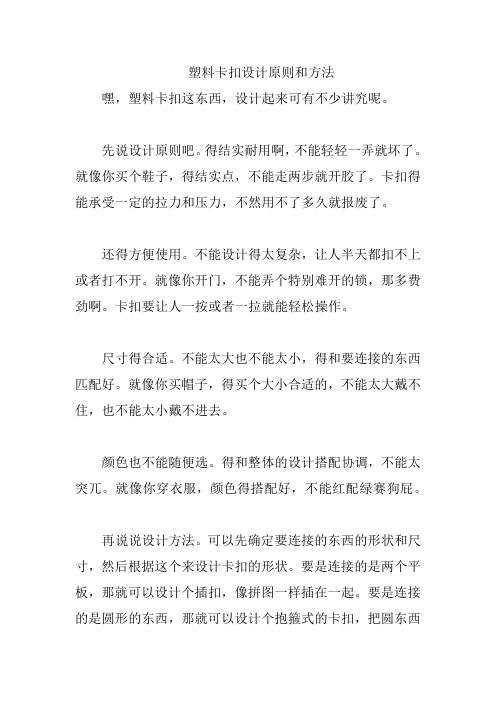 塑料卡扣设计原则和方法

嘿，塑料卡扣这东西，设计起来可有不少讲究呢。

先说设计原则吧。得结实耐用啊，不能轻轻一弄就坏了。就像你买个鞋子，得结实点，不能走两步就开胶了。卡扣得能承受一定的拉力和压力，不然用不了多久就报废了。

还得方便使用。不能设计得太复杂，让人半天都扣不上或者打不开。就像你开门，不能弄个特别难开的锁，那多费劲啊。卡扣要让人一按或者一拉就能轻松操作。

尺寸得合适。不能太大也不能太小，得和要连接的东西匹配好。就像你买帽子，得买个大小合适的，不能太大戴不住，也不能太小戴不进去。

颜色也不能随便选。得和整体的设计搭配协调，不能太突兀。就像你穿衣服，颜色得搭配好，不能红配绿赛狗屁。

再说说设计方法。可以先确定要连接的东西的形状和尺寸，然后根据这个来设计卡扣的形状。要是连接的是两个平板，那就可以设计个插扣，像拼图一样插在一起。要是连接的是圆形的东西，那就可以设计个抱箍式的卡扣，把圆东西